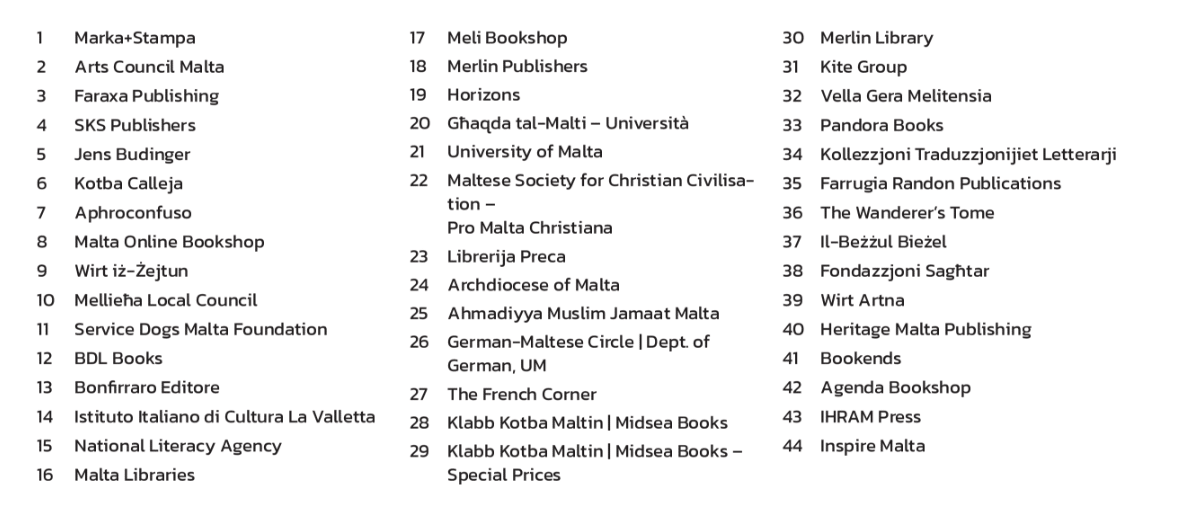 1 Marka+Stampa
2 Arts Council Malta
3 Faraxa Publishing
4 SKS Publishers
5 Jens Budinger
6 Kotba Calleja
7 Aphroconfuso
8 Malta Online Bookshop
9 Wirt iż-Żejtun
10 Mellieħa Local Council
11 Service Dogs Malta Foundation
12 BDL Books
13 Bonfirraro Editore
14 Istituto Italiano di Cultura La Valletta
15 National Literacy Agency
16 Malta Libraries

17 Meli Bookshop
18 Merlin Publishers
19 Horizons
20 Għaqda tal-Malti – Università
21 University of Malta
22 Maltese Society for Christian Civilisation – Pro Malta Christiana
23 Librerija Preca
24 Archdiocese of Malta
25 Ahmadiyya Muslim Jamaat Malta
26 German-Maltese Circle | Dept. of German, UM
27 The French Corner
28 Klabb Kotba Maltin | Midsea Books
29 Klabb Kotba Maltin | Midsea Books – Special Prices

30 Merlin Library
31 Kite Group
32 Vella Gera Melitensia
33 Pandora Books
34 Kollezzjoni Traduzzjonijiet Letterarji
35 Farrugia Randon Publications
36 The Wanderer's Tome
37 Il-Beżżul Bieżel
38 Fondazzjoni Sagħtar
39 Wirt Artna
40 Heritage Malta Publishing
41 Bookends
42 Agenda Bookshop
43 IHRAM Press
44 Inspire Malta